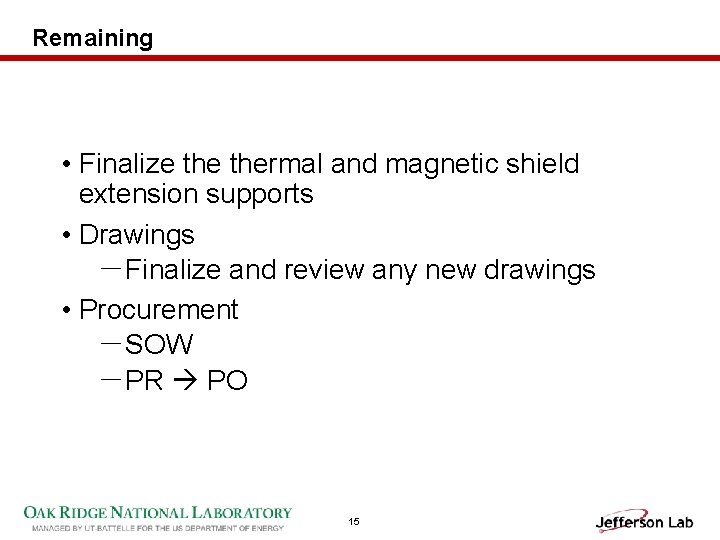 Remaining

• Finalize the thermal and magnetic shield extension supports

• Drawings

- Finalize and review any new drawings

• Procurement

- SOW

- PR → PO

OAK RIDGE NATIONAL LABORATORY
MANAGED BY UT-BATTELLE FOR THE US DEPARTMENT OF ENERGY

15

Jefferson Lab